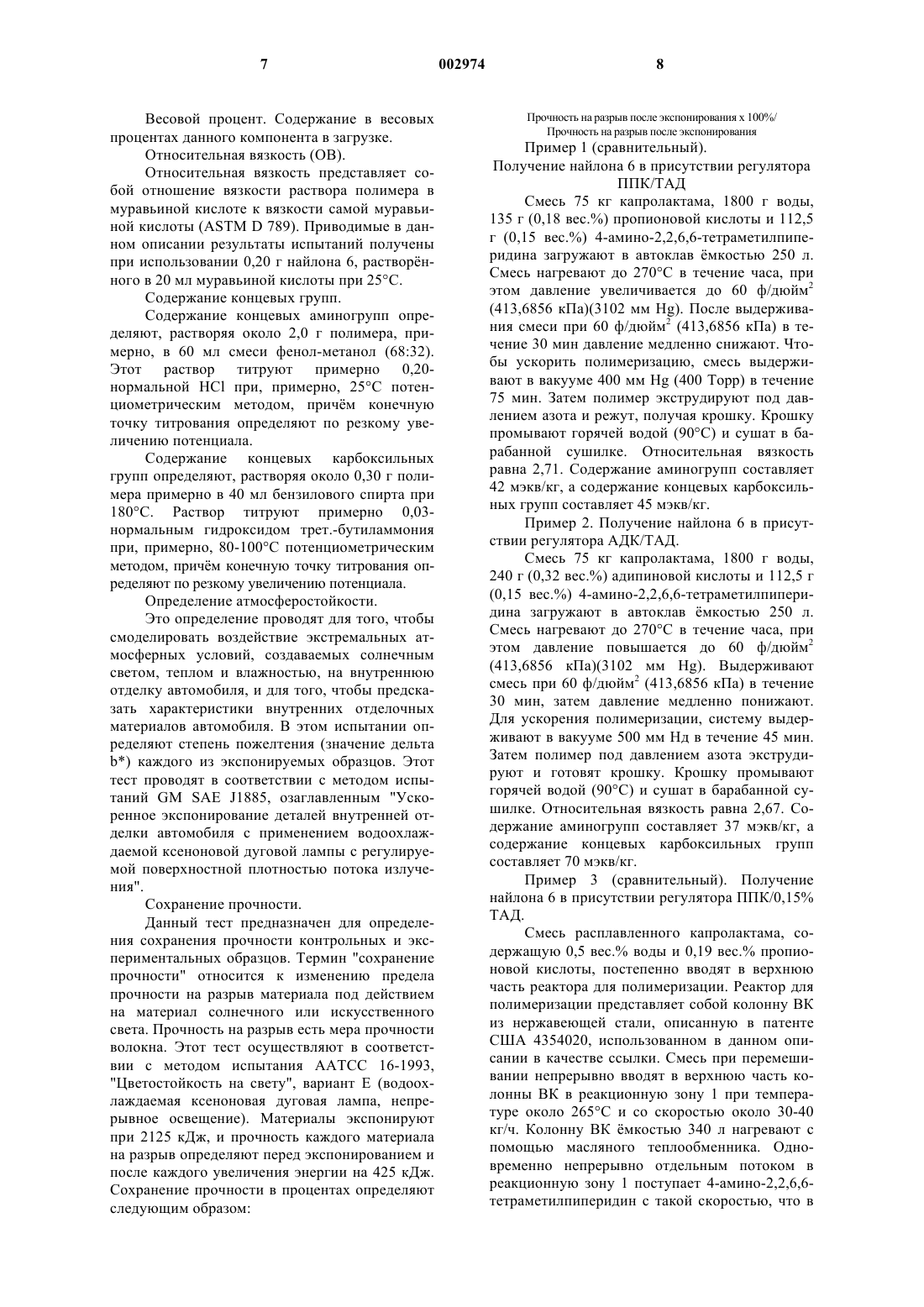 7 002974 8

Весовой процент. Содержание в весовых процентах данного компонента в загрузке.

Относительная вязкость (ОВ).

Относительная вязкость представляет собой отношение вязкости раствора полимера в муравьиной кислоте к вязкости самой муравьиной кислоты (ASTM D 789). Приводимые в данном описании результаты испытаний получены при использовании 0,20 г найлона 6, растворённого в 20 мл муравьиной кислоты при 25°C.

Содержание концевых групп.

Содержание концевых аминогрупп определяют, растворяя около 2,0 г полимера, примерно, в 60 мл смеси фенол-метанол (68:32). Этот раствор титруют примерно 0,20-нормальной HCl при, примерно, 25°C потенциометрическим методом, причём конечную точку титрования определяют по резкому увеличению потенциала.

Содержание концевых карбоксильных групп определяют, растворяя около 0,30 г полимера примерно в 40 мл бензилового спирта при 180°C. Раствор титруют примерно 0,03-нормальным гидроксидом трет.-бутиламмония при, примерно, 80-100°C потенциометрическим методом, причём конечную точку титрования определяют по резкому увеличению потенциала.

Определение атмосферостойкости.

Это определение проводят для того, чтобы смоделировать воздействие экстремальных атмосферных условий, создаваемых солнечным светом, теплом и влажностью, на внутреннюю отделку автомобиля, и для того, чтобы предсказать характеристики внутренних отделочных материалов автомобиля. В этом испытании определяют степень пожелтения (значение дельта b*) каждого из экспонируемых образцов. Этот тест проводят в соответствии с методом испытаний GM SAE J1885, озаглавленным "Ускоренное экспонирование деталей внутренней отделки автомобиля с применением водоохлаждаемой ксеноновой дуговой лампы с регулируемой поверхностной плотностью потока излучения".

Сохранение прочности.

Данный тест предназначен для определения сохранения прочности контрольных и экспериментальных образцов. Термин "сохранение прочности" относится к изменению предела прочности на разрыв материала под действием на материал солнечного или искусственного света. Прочность на разрыв есть мера прочности волокна. Этот тест осуществляют в соответствии с методом испытания AATCC 16-1993, "Цветостойкость на свету", вариант E (водоохлаждаемая ксеноновая дуговая лампа, непрерывное освещение). Материалы экспонируют при 2125 кДж, и прочность каждого материала на разрыв определяют перед экспонированием и после каждого увеличения энергии на 425 кДж. Сохранение прочности в процентах определяют следующим образом:

Прочность на разрыв после экспонирования x 100%/
Прочность на разрыв после экспонирования

Пример 1 (сравнительный).

Получение найлона 6 в присутствии регулятора ППК/ТАД

Смесь 75 кг капролактама, 1800 г воды, 135 г (0,18 вес.%) пропионовой кислоты и 112,5 г (0,15 вес.%) 4-амино-2,2,6,6-тетраметилпиперидина загружают в автоклав ёмкостью 250 л. Смесь нагревают до 270°C в течение часа, при этом давление увеличивается до 60 ф/дюйм$^2$ (413,6856 кПа)(3102 мм Hg). После выдерживания смеси при 60 ф/дюйм$^2$ (413,6856 кПа) в течение 30 мин давление медленно снижают. Чтобы ускорить полимеризацию, смесь выдерживают в вакууме 400 мм Hg (400 Торр) в течение 75 мин. Затем полимер экструдируют под давлением азота и режут, получая крошку. Крошку промывают горячей водой (90°C) и сушат в барабанной сушилке. Относительная вязкость равна 2,71. Содержание аминогрупп составляет 42 мэкв/кг, а содержание концевых карбоксильных групп составляет 45 мэкв/кг.

Пример 2. Получение найлона 6 в присутствии регулятора АДК/ТАД.

Смесь 75 кг капролактама, 1800 г воды, 240 г (0,32 вес.%) адипиновой кислоты и 112,5 г (0,15 вес.%) 4-амино-2,2,6,6-тетраметилпиперидина загружают в автоклав ёмкостью 250 л. Смесь нагревают до 270°C в течение часа, при этом давление повышается до 60 ф/дюйм$^2$ (413,6856 кПа)(3102 мм Hg). Выдерживают смесь при 60 ф/дюйм$^2$ (413,6856 кПа) в течение 30 мин, затем давление медленно понижают. Для ускорения полимеризации, систему выдерживают в вакууме 500 мм Нд в течение 45 мин. Затем полимер под давлением азота экструдируют и готовят крошку. Крошку промывают горячей водой (90°C) и сушат в барабанной сушилке. Относительная вязкость равна 2,67. Содержание аминогрупп составляет 37 мэкв/кг, а содержание концевых карбоксильных групп составляет 70 мэкв/кг.

Пример 3 (сравнительный). Получение найлона 6 в присутствии регулятора ППК/0,15% ТАД.

Смесь расплавленного капролактама, содержащую 0,5 вес.% воды и 0,19 вес.% пропионовой кислоты, постепенно вводят в верхнюю часть реактора для полимеризации. Реактор для полимеризации представляет собой колонну ВК из нержавеющей стали, описанную в патенте США 4354020, использованном в данном описании в качестве ссылки. Смесь при перемешивании непрерывно вводят в верхнюю часть колонны ВК в реакционную зону 1 при температуре около 265°C и со скоростью около 30-40 кг/ч. Колонну ВК ёмкостью 340 л нагревают с помощью масляного теплообменника. Одновременно непрерывно отдельным потоком в реакционную зону 1 поступает 4-амино-2,2,6,6-тетраметилпиперидин с такой скоростью, что в